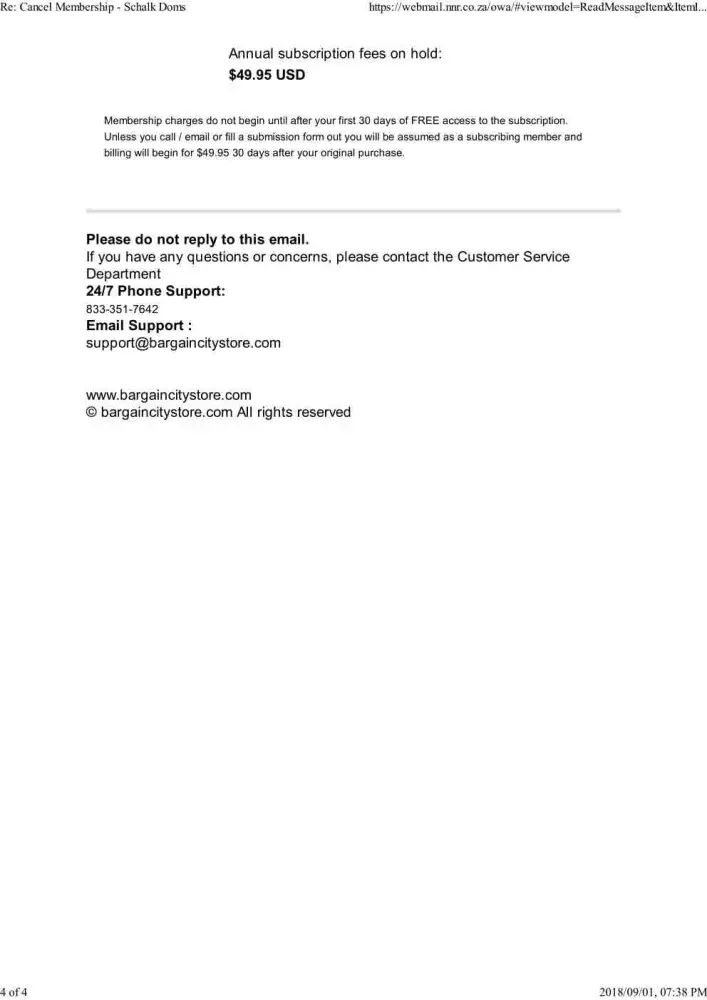 Re: Cancel Membership - Schalk Doms https://webmail.nnr.co.za/owa/#viewmodel=ReadMessageItem&ItemI...

Annual subscription fees on hold:
$49.95 USD

Membership charges do not begin until after your first 30 days of FREE access to the subscription. Unless you call / email or fill a submission form out you will be assumed as a subscribing member and billing will begin for $49.95 30 days after your original purchase.

Please do not reply to this email.
If you have any questions or concerns, please contact the Customer Service Department
24/7 Phone Support:
833-351-7642
Email Support :
support@bargaincitystore.com

www.bargaincitystore.com
© bargaincitystore.com All rights reserved

4 of 4 2018/09/01, 07:38 PM